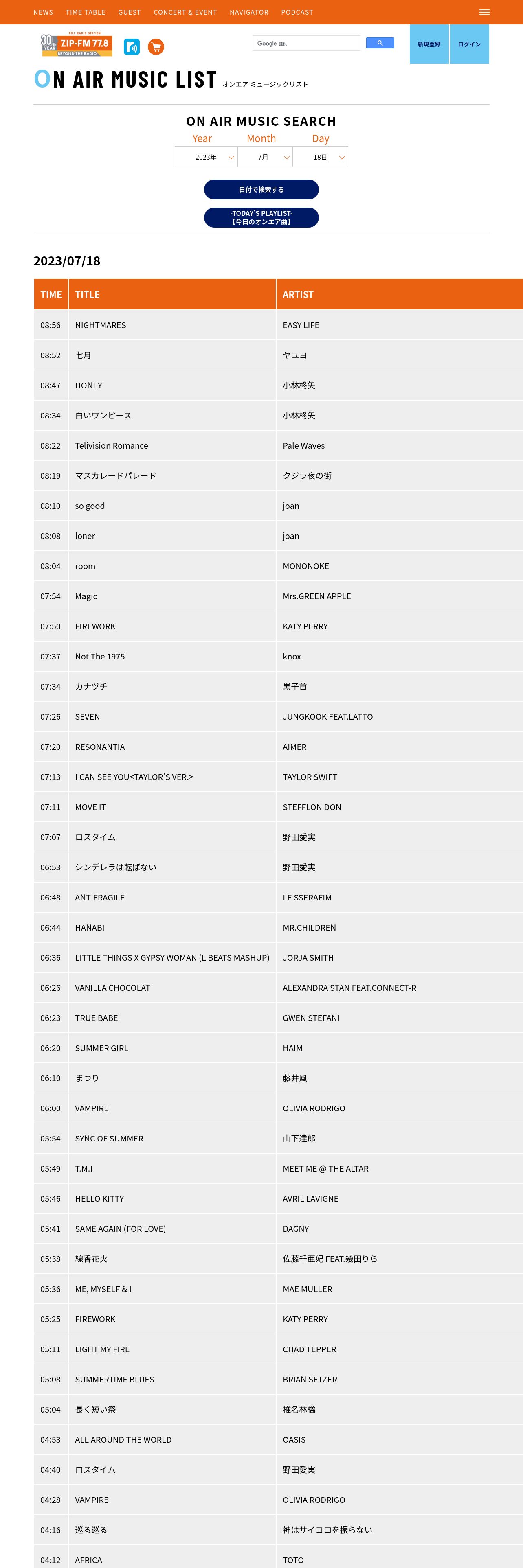 NEWS TIME TABLE GUEST CONCERT & EVENT NAVIGATOR PODCAST

30th YEAR ZIP-FM 77.8 BEYOND THE RADIO

Google 提供

新規登録 ログイン

ON AIR MUSIC LIST オンエア ミュージックリスト

ON AIR MUSIC SEARCH

Year Month Day

2023年 7月 18日

日付で検索する

-TODAY'S PLAYLIST- 【今日のオンエア曲】

2023/07/18

| TIME | TITLE | ARTIST |
|---|---|---|
| 08:56 | NIGHTMARES | EASY LIFE |
| 08:52 | 七月 | ヤユヨ |
| 08:47 | HONEY | 小林柊矢 |
| 08:34 | 白いワンピース | 小林柊矢 |
| 08:22 | Telivision Romance | Pale Waves |
| 08:19 | マスカレードパレード | クジラ夜の街 |
| 08:10 | so good | joan |
| 08:08 | loner | joan |
| 08:04 | room | MONONOKE |
| 07:54 | Magic | Mrs.GREEN APPLE |
| 07:50 | FIREWORK | KATY PERRY |
| 07:37 | Not The 1975 | knox |
| 07:34 | カナヅチ | 黒子首 |
| 07:26 | SEVEN | JUNGKOOK FEAT.LATTO |
| 07:20 | RESONANTIA | AIMER |
| 07:13 | I CAN SEE YOU<TAYLOR'S VER.> | TAYLOR SWIFT |
| 07:11 | MOVE IT | STEFFLON DON |
| 07:07 | ロスタイム | 野田愛実 |
| 06:53 | シンデレラは転ばない | 野田愛実 |
| 06:48 | ANTIFRAGILE | LE SSERAFIM |
| 06:44 | HANABI | MR.CHILDREN |
| 06:36 | LITTLE THINGS X GYPSY WOMAN (L BEATS MASHUP) | JORJA SMITH |
| 06:26 | VANILLA CHOCOLAT | ALEXANDRA STAN FEAT.CONNECT-R |
| 06:23 | TRUE BABE | GWEN STEFANI |
| 06:20 | SUMMER GIRL | HAIM |
| 06:10 | まつり | 藤井風 |
| 06:00 | VAMPIRE | OLIVIA RODRIGO |
| 05:54 | SYNC OF SUMMER | 山下達郎 |
| 05:49 | T.M.I | MEET ME @ THE ALTAR |
| 05:46 | HELLO KITTY | AVRIL LAVIGNE |
| 05:41 | SAME AGAIN (FOR LOVE) | DAGNY |
| 05:38 | 線香花火 | 佐藤千亜妃 FEAT.幾田りら |
| 05:36 | ME, MYSELF & I | MAE MULLER |
| 05:25 | FIREWORK | KATY PERRY |
| 05:11 | LIGHT MY FIRE | CHAD TEPPER |
| 05:08 | SUMMERTIME BLUES | BRIAN SETZER |
| 05:04 | 長く短い祭 | 椎名林檎 |
| 04:53 | ALL AROUND THE WORLD | OASIS |
| 04:40 | ロスタイム | 野田愛実 |
| 04:28 | VAMPIRE | OLIVIA RODRIGO |
| 04:16 | 巡る巡る | 神はサイコロを振らない |
| 04:12 | AFRICA | TOTO |